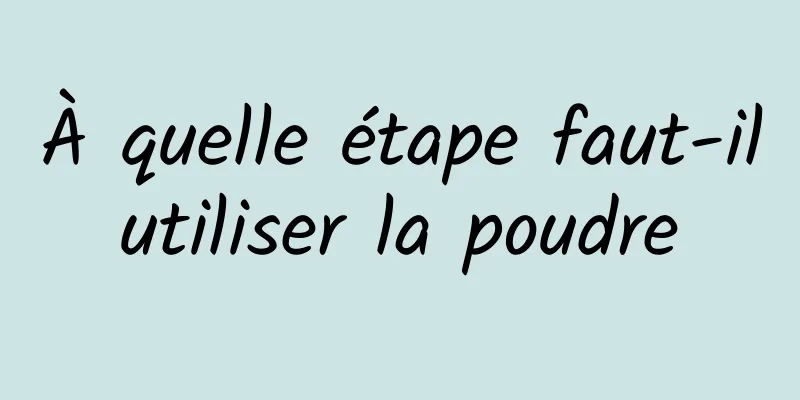 À quelle étape faut-il utiliser la poudre